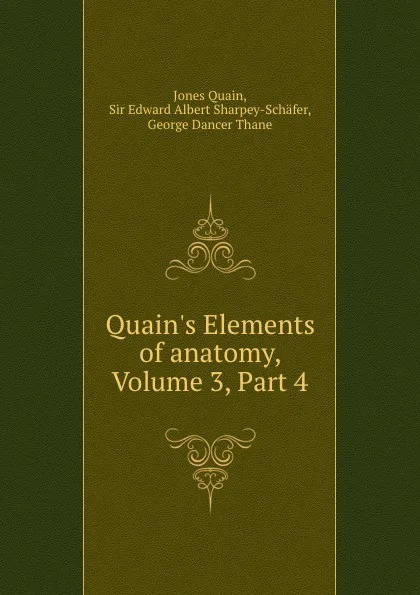 Jones Quain,
Sir Edward Albert Sharpey-Schäfer,
George Dancer Thane

Quain's Elements of anatomy, Volume 3, Part 4